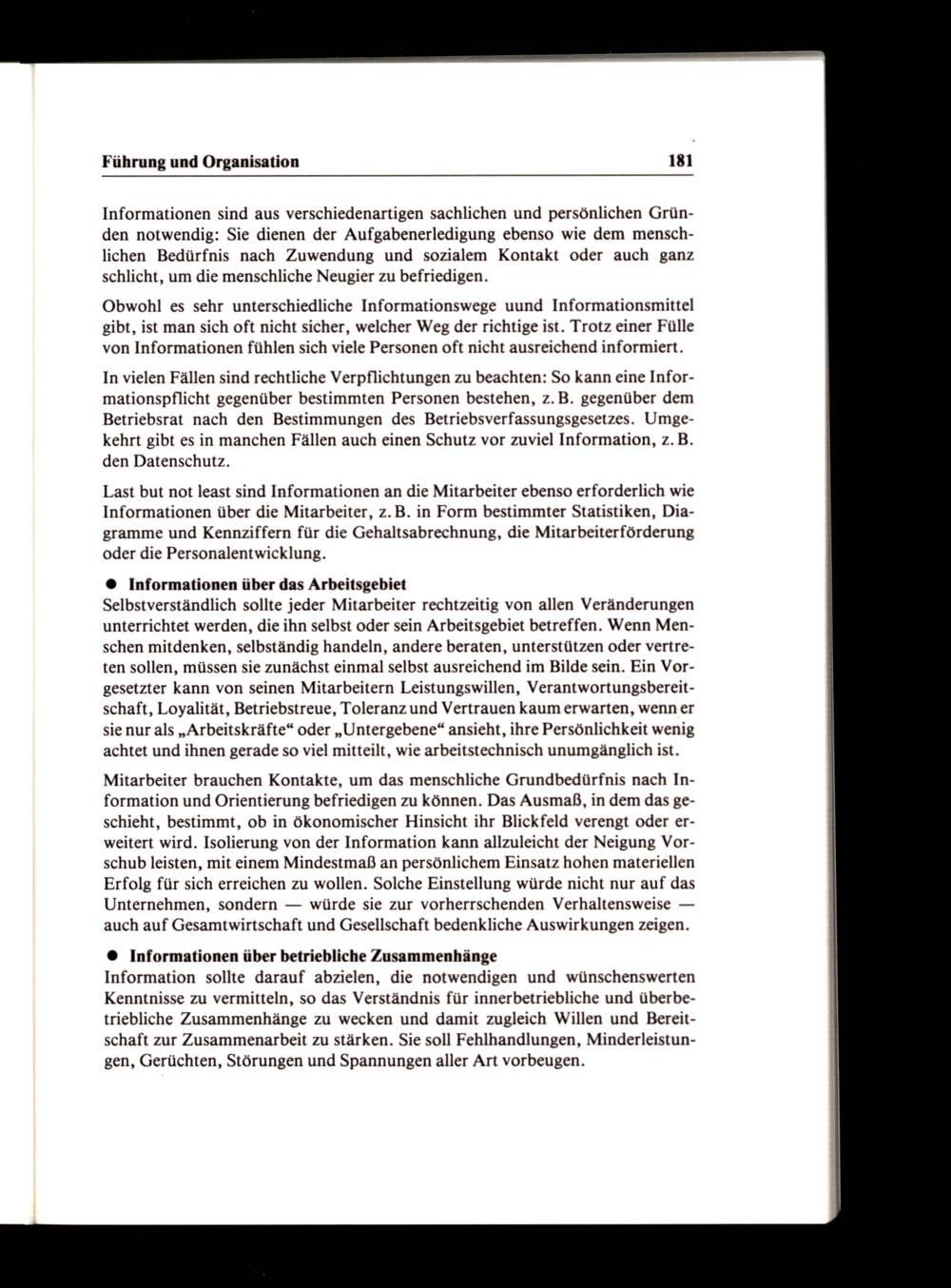 Führung und Organisation 181

Informationen sind aus verschiedenartigen sachlichen und persönlichen Gründen notwendig: Sie dienen der Aufgabenerledigung ebenso wie dem menschlichen Bedürfnis nach Zuwendung und sozialem Kontakt oder auch ganz schlicht, um die menschliche Neugier zu befriedigen.

Obwohl es sehr unterschiedliche Informationswege uund Informationsmittel gibt, ist man sich oft nicht sicher, welcher Weg der richtige ist. Trotz einer Fülle von Informationen fühlen sich viele Personen oft nicht ausreichend informiert.

In vielen Fällen sind rechtliche Verpflichtungen zu beachten: So kann eine Informationspflicht gegenüber bestimmten Personen bestehen, z. B. gegenüber dem Betriebsrat nach den Bestimmungen des Betriebsverfassungsgesetzes. Umgekehrt gibt es in manchen Fällen auch einen Schutz vor zuviel Information, z. B. den Datenschutz.

Last but not least sind Informationen an die Mitarbeiter ebenso erforderlich wie Informationen über die Mitarbeiter, z. B. in Form bestimmter Statistiken, Diagramme und Kennziffern für die Gehaltsabrechnung, die Mitarbeiterförderung oder die Personalentwicklung.

● Informationen über das Arbeitsgebiet
Selbstverständlich sollte jeder Mitarbeiter rechtzeitig von allen Veränderungen unterrichtet werden, die ihn selbst oder sein Arbeitsgebiet betreffen. Wenn Menschen mitdenken, selbständig handeln, andere beraten, unterstützen oder vertreten sollen, müssen sie zunächst einmal selbst ausreichend im Bilde sein. Ein Vorgesetzter kann von seinen Mitarbeitern Leistungswillen, Verantwortungsbereitschaft, Loyalität, Betriebstreue, Toleranz und Vertrauen kaum erwarten, wenn er sie nur als „Arbeitskräfte“ oder „Untergebene“ ansieht, ihre Persönlichkeit wenig achtet und ihnen gerade so viel mitteilt, wie arbeitstechnisch unumgänglich ist.

Mitarbeiter brauchen Kontakte, um das menschliche Grundbedürfnis nach Information und Orientierung befriedigen zu können. Das Ausmaß, in dem das geschieht, bestimmt, ob in ökonomischer Hinsicht ihr Blickfeld verengt oder erweitert wird. Isolierung von der Information kann allzuleicht der Neigung Vorschub leisten, mit einem Mindestmaß an persönlichem Einsatz hohen materiellen Erfolg für sich erreichen zu wollen. Solche Einstellung würde nicht nur auf das Unternehmen, sondern — würde sie zur vorherrschenden Verhaltensweise — auch auf Gesamtwirtschaft und Gesellschaft bedenkliche Auswirkungen zeigen.

● Informationen über betriebliche Zusammenhänge
Information sollte darauf abzielen, die notwendigen und wünschenswerten Kenntnisse zu vermitteln, so das Verständnis für innerbetriebliche und überbetriebliche Zusammenhänge zu wecken und damit zugleich Willen und Bereitschaft zur Zusammenarbeit zu stärken. Sie soll Fehlhandlungen, Minderleistungen, Gerüchten, Störungen und Spannungen aller Art vorbeugen.